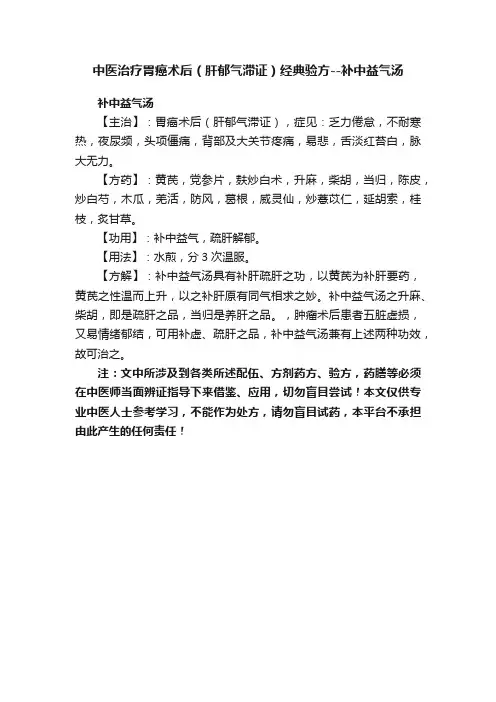 中医治疗胃癌术后（肝郁气滞证）经典验方--补中益气汤

补中益气汤

【主治】：胃癌术后（肝郁气滞证），症见：乏力倦怠，不耐寒热，夜尿频，头项僵痛，背部及大关节疼痛，易悲，舌淡红苔白，脉大无力。

【方药】：黄芪，党参片，麸炒白术，升麻，柴胡，当归，陈皮，炒白芍，木瓜，羌活，防风，葛根，威灵仙，炒薏苡仁，延胡索，桂枝，炙甘草。

【功用】：补中益气，疏肝解郁。

【用法】：水煎，分 3 次温服。

【方解】：补中益气汤具有补肝疏肝之功，以黄芪为补肝要药，黄芪之性温而上升，以之补肝原有同气相求之妙。补中益气汤之升麻、柴胡，即是疏肝之品，当归是养肝之品。，肿瘤术后患者五脏虚损，又易情绪郁结，可用补虚、疏肝之品，补中益气汤兼有上述两种功效，故可治之。

注：文中所涉及到各类所述配伍、方剂药方、验方，药膳等必须在中医师当面辨证指导下来借鉴、应用，切勿盲目尝试！本文仅供专业中医人士参考学习，不能作为处方，请勿盲目试药，本平台不承担由此产生的任何责任！